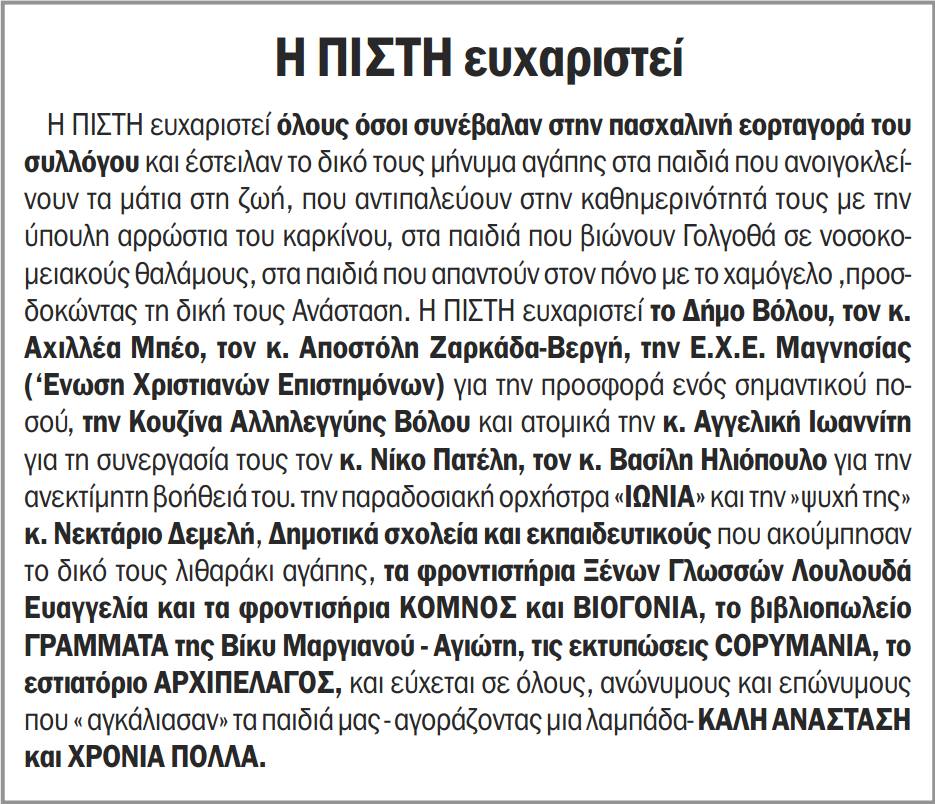 Η ΠΙΣΤΗ ευχαριστεί

Η ΠΙΣΤΗ ευχαριστεί όλους όσοι συνέβαλαν στην πασχαλινή εορταγορά του συλλόγου και έστειλαν το δικό τους μήνυμα αγάπης στα παιδιά που ανοιγοκλείνουν τα μάτια στη ζωή, που αντιπαλεύουν στην καθημερινότητά τους με την ύπουλη αρρώστια του καρκίνου, στα παιδιά που βιώνουν Γολγοθά σε νοσοκομειακούς θαλάμους, στα παιδιά που απαντούν στον πόνο με το χαμόγελο ,προσδοκώντας τη δική τους Ανάσταση. Η ΠΙΣΤΗ ευχαριστεί το Δήμο Βόλου, τον κ. Αχιλλέα Μπέο, τον κ. Αποστόλη Ζαρκάδα-Βεργή, την Ε.Χ.Ε. Μαγνησίας (‘Ενωση Χριστιανών Επιστημόνων) για την προσφορά ενός σημαντικού ποσού, την Κουζίνα Αλληλεγγύης Βόλου και ατομικά την κ. Αγγελική Ιωαννίτη για τη συνεργασία τους τον κ. Νίκο Πατέλη, τον κ. Βασίλη Ηλιόπουλο για την ανεκτίμητη βοήθειά του. την παραδοσιακή ορχήστρα «ΙΩΝΙΑ» και την »ψυχή της» κ. Νεκτάριο Δεμελή, Δημοτικά σχολεία και εκπαιδευτικούς που ακούμπησαν το δικό τους λιθαράκι αγάπης, τα φροντιστήρια Ξένων Γλωσσών Λουλουδά Ευαγγελία και τα φροντισήρια ΚΟΜΝΟΣ και ΒΙΟΓΟΝΙΑ, το βιβλιοπωλείο ΓΡΑΜΜΑΤΑ της Βίκυ Μαργιανού - Αγιώτη, τις εκτυπώσεις COPYMANIA, το εστιατόριο ΑΡΧΙΠΕΛΑΓΟΣ, και εύχεται σε όλους, ανώνυμους και επώνυμους που « αγκάλιασαν» τα παιδιά μας - αγοράζοντας μια λαμπάδα- ΚΑΛΗ ΑΝΑΣΤΑΣΗ και ΧΡΟΝΙΑ ΠΟΛΛΑ.